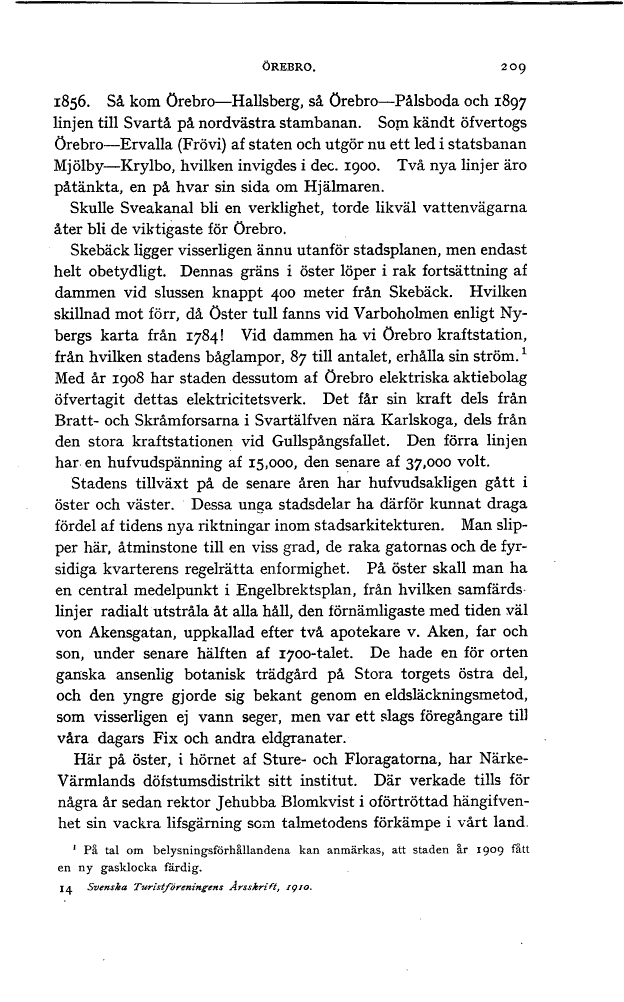 ÖREBRO. 209

1856. Så kom Örebro—Hallsberg, så Örebro—Pålsboda och 1897 linjen till Svartå på nordvästra stambanan. Som kändt öfvertogs Örebro—Ervalla (Frövi) af staten och utgör nu ett led i statsbanan Mjölby—Krylbo, hvilken invigdes i dec. 1900. Två nya linjer äro påtänkta, en på hvar sin sida om Hjälmaren.

Skulle Sveakanal bli en verklighet, torde likväl vattenvägarna åter bli de viktigaste för Örebro.

Skebäck ligger visserligen ännu utanför stadsplanen, men endast helt obetydligt. Dennas gräns i öster löper i rak fortsättning af dammen vid slussen knappt 400 meter från Skebäck. Hvilken skillnad mot förr, då Öster tull fanns vid Varboholmen enligt Nybergs karta från 1784! Vid dammen ha vi Örebro kraftstation, från hvilken stadens båglampor, 87 till antalet, erhålla sin ström.$^1$ Med år 1908 har staden dessutom af Örebro elektriska aktiebolag öfvertagit dettas elektricitetsverk. Det får sin kraft dels från Bratt- och Skråmforsarna i Svartälfven nära Karlskoga, dels från den stora kraftstationen vid Gullspångsfallet. Den förra linjen har en hufvudspänning af 15,000, den senare af 37,000 volt.

Stadens tillväxt på de senare åren har hufvudsakligen gått i öster och väster. Dessa unga stadsdelar ha därför kunnat draga fördel af tidens nya riktningar inom stadsarkitekturen. Man slipper här, åtminstone till en viss grad, de raka gatornas och de fyrsidiga kvarterens regelrätta enformighet. På öster skall man ha en central medelpunkt i Engelbrektsplan, från hvilken samfärdslinjer radialt utstråla åt alla håll, den förnämligaste med tiden väl von Akensgatan, uppkallad efter två apotekare v. Aken, far och son, under senare hälften af 1700-talet. De hade en för orten ganska ansenlig botanisk trädgård på Stora torgets östra del, och den yngre gjorde sig bekant genom en eldsläckningsmetod, som visserligen ej vann seger, men var ett slags föregångare till våra dagars Fix och andra eldgranater.

Här på öster, i hörnet af Sture- och Floragatorna, har Närke-Värmlands döfstumsdistrikt sitt institut. Där verkade tills för några år sedan rektor Jehubba Blomkvist i oförtröttad hängifvenhet sin vackra lifsgärning som talmetodens förkämpe i vårt land.

$^1$ På tal om belysningsförhållandena kan anmärkas, att staden år 1909 fått en ny gasklocka färdig.

14 Svenska Turistföreningens Årsskrift, 1910.